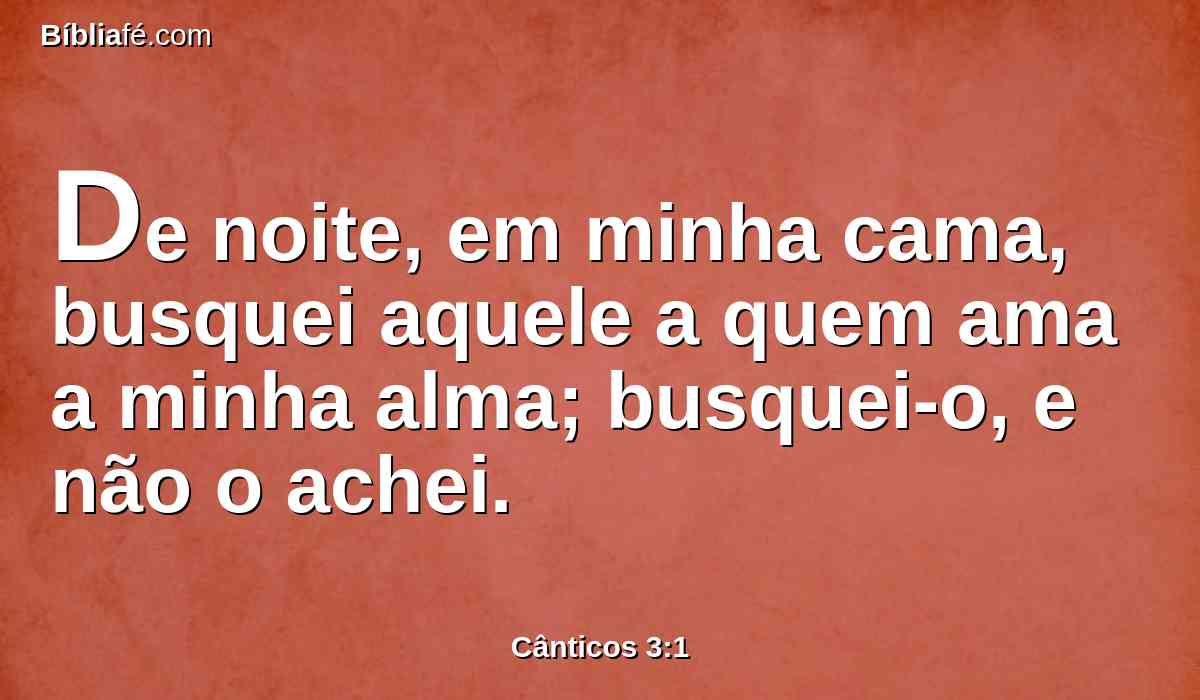 Bíbliafé.com

De noite, em minha cama, busquei aquele a quem ama a minha alma; busquei-o, e não o achei.

Cânticos 3:1